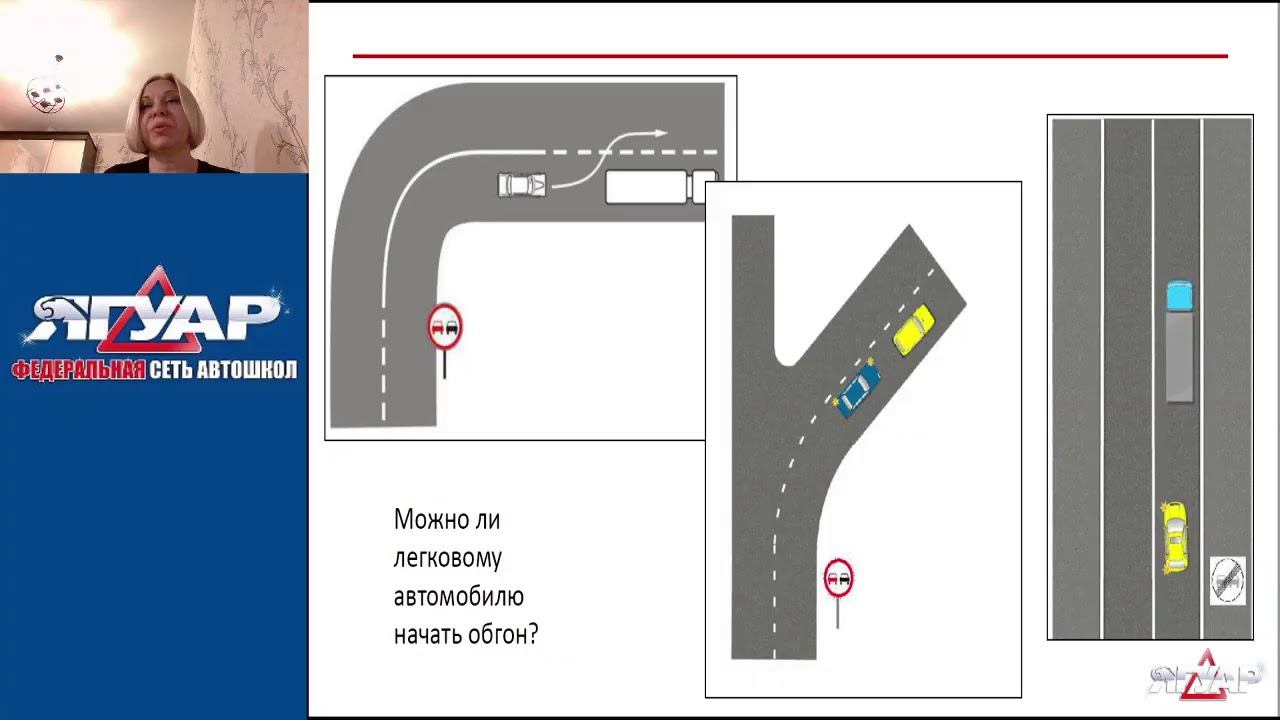 ЯГУАР
ФЕДЕРАЛЬНАЯ СЕТЬ АВТОШКОЛ

Можно ли легковому автомобилю начать обгон?

ЯГУАР